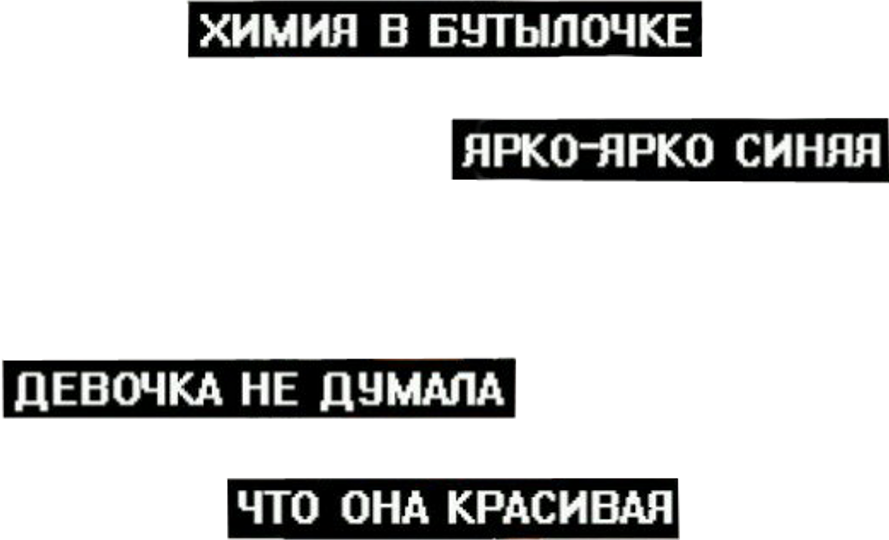 ХИМИЯ В БУТЫЛОЧКЕ

ЯРКО-ЯРКО СИНЯЯ

ДЕВОЧКА НЕ ДУМАЛА

ЧТО ОНА КРАСИВАЯ